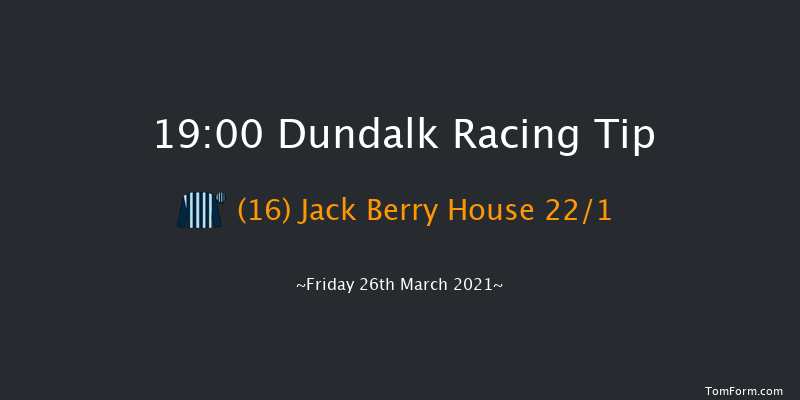 19:00 Dundalk Racing Tip

(16) Jack Berry House 22/1

~Friday 26th March 2021~

TomForm.com